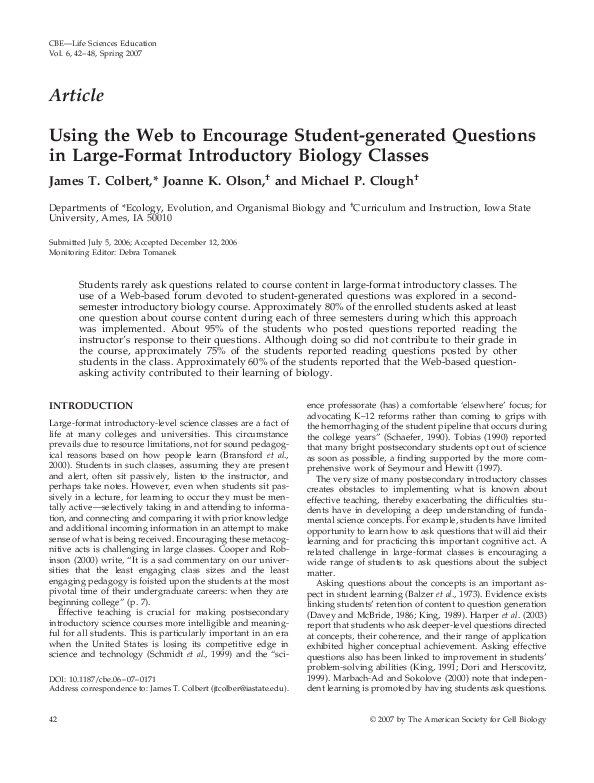 CBE—Life Sciences Education
Vol. 6, 42–48, Spring 2007

Article

Using the Web to Encourage Student-generated Questions in Large-Format Introductory Biology Classes

James T. Colbert,* Joanne K. Olson,† and Michael P. Clough†

Departments of *Ecology, Evolution, and Organismal Biology and †Curriculum and Instruction, Iowa State University, Ames, IA 50010

Submitted July 5, 2006; Accepted December 12, 2006
Monitoring Editor: Debra Tomanek

Students rarely ask questions related to course content in large-format introductory classes. The use of a Web-based forum devoted to student-generated questions was explored in a second-semester introductory biology course. Approximately 80% of the enrolled students asked at least one question about course content during each of three semesters during which this approach was implemented. About 95% of the students who posted questions reported reading the instructor's response to their questions. Although doing so did not contribute to their grade in the course, approximately 75% of the students reported reading questions posted by other students in the class. Approximately 60% of the students reported that the Web-based question-asking activity contributed to their learning of biology.

INTRODUCTION

Large-format introductory-level science classes are a fact of life at many colleges and universities. This circumstance prevails due to resource limitations, not for sound pedagogical reasons based on how people learn (Bransford et al., 2000). Students in such classes, assuming they are present and alert, often sit passively, listen to the instructor, and perhaps take notes. However, even when students sit passively in a lecture, for learning to occur they must be mentally active—selectively taking in and attending to information, and connecting and comparing it with prior knowledge and additional incoming information in an attempt to make sense of what is being received. Encouraging these metacognitive acts is challenging in large classes. Cooper and Robinson (2000) write, "It is a sad commentary on our universities that the least engaging class sizes and the least engaging pedagogy is foisted upon the students at the most pivotal time of their undergraduate careers: when they are beginning college" (p. 7).

Effective teaching is crucial for making postsecondary introductory science courses more intelligible and meaningful for all students. This is particularly important in an era when the United States is losing its competitive edge in science and technology (Schmidt et al., 1999) and the "science professorate (has) a comfortable 'elsewhere' focus; for advocating K–12 reforms rather than coming to grips with the hemorrhaging of the student pipeline that occurs during the college years" (Schaefer, 1990). Tobias (1990) reported that many bright postsecondary students opt out of science as soon as possible, a finding supported by the more comprehensive work of Seymour and Hewitt (1997).

The very size of many postsecondary introductory classes creates obstacles to implementing what is known about effective teaching, thereby exacerbating the difficulties students have in developing a deep understanding of fundamental science concepts. For example, students have limited opportunity to learn how to ask questions that will aid their learning and for practicing this important cognitive act. A related challenge in large-format classes is encouraging a wide range of students to ask questions about the subject matter.

Asking questions about the concepts is an important aspect in student learning (Balzer et al., 1973). Evidence exists linking students' retention of content to question generation (Davey and McBride, 1986; King, 1989). Harper et al. (2003) report that students who ask deeper-level questions directed at concepts, their coherence, and their range of application exhibited higher conceptual achievement. Asking effective questions also has been linked to improvement in students' problem-solving abilities (King, 1991; Dori and Herscovitz, 1999). Marbach-Ad and Sokolove (2000) note that independent learning is promoted by having students ask questions.

DOI: 10.1187/cbe.06–07–0171
Address correspondence to: James T. Colbert (jtcolber@iastate.edu).

42

© 2007 by The American Society for Cell Biology